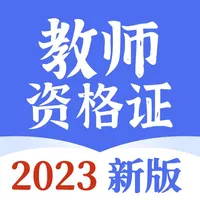 教师
资格证

2023 新版